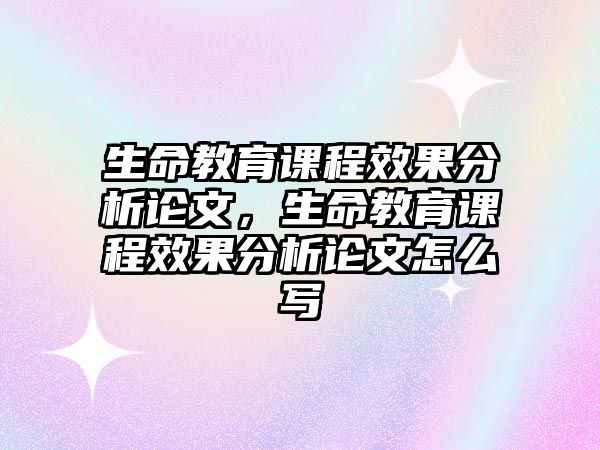 生命教育课程效果分析论文，生命教育课程效果分析论文怎么写